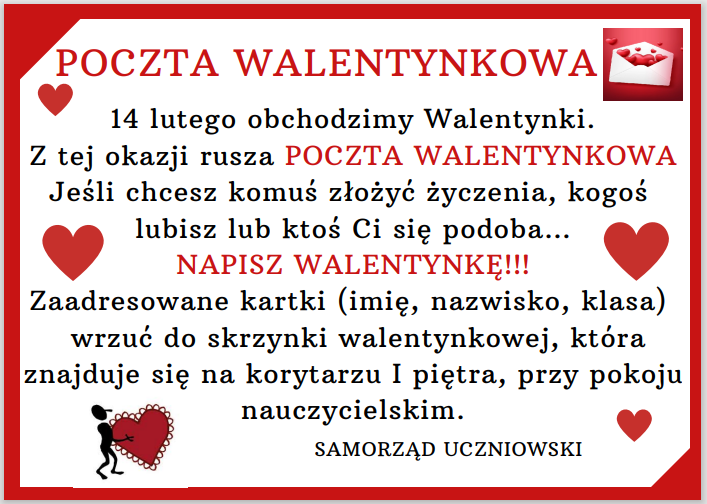 POCZTA WALENTYNKOWA

14 lutego obchodzimy Walentynki. Z tej okazji rusza POCZTA WALENTYNKOWA Jeśli chcesz komuś złożyć życzenia, kogoś lubisz lub ktoś Ci się podoba...

NAPISZ WALENTYNKĘ!!!

Zaadresowane kartki (imię, nazwisko, klasa) wrzuć do skrzynki walentynkowej, która znajduje się na korytarzu I piętra, przy pokoju nauczycielskim.

SAMORZĄD UCZNIOWSKI